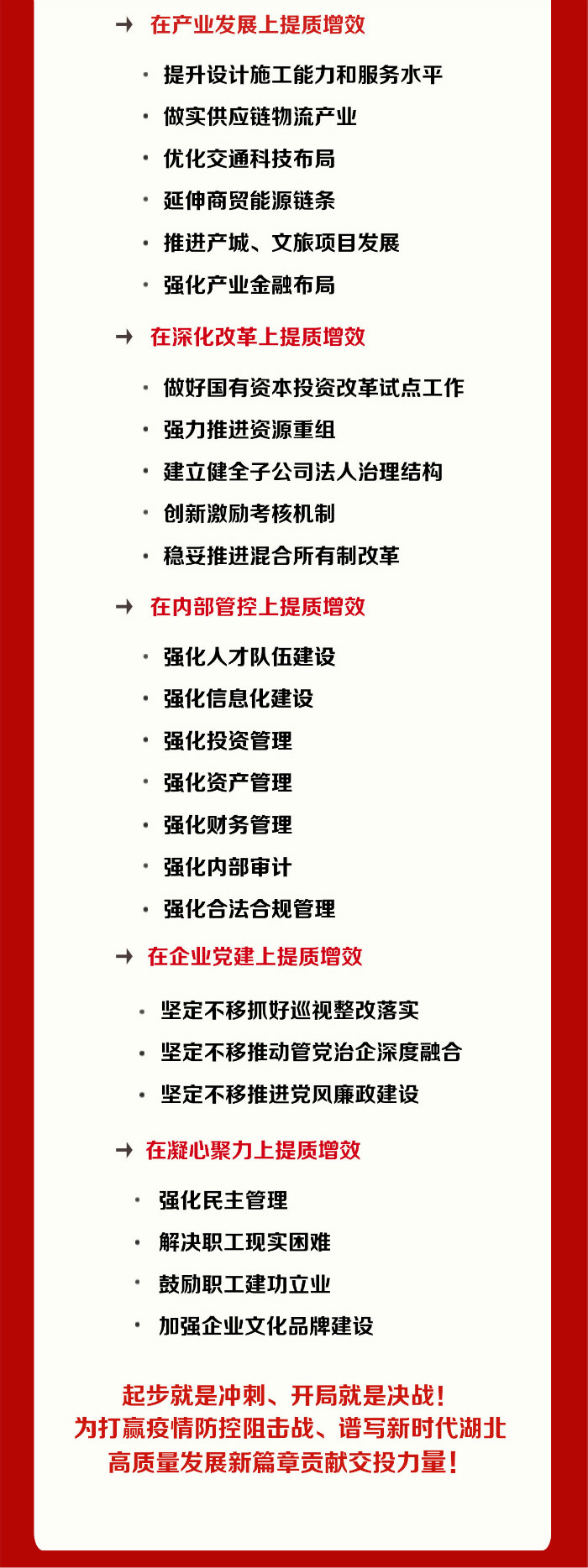 → 在产业发展上提质增效

• 提升设计施工能力和服务水平
• 做实供应链物流产业
• 优化交通科技布局
• 延伸商贸能源链条
• 推进产城、文旅项目发展
• 强化产业金融布局

→ 在深化改革上提质增效

• 做好国有资本投资改革试点工作
• 强力推进资源重组
• 建立健全子公司法人治理结构
• 创新激励考核机制
• 稳妥推进混合所有制改革

→ 在内部管控上提质增效

• 强化人才队伍建设
• 强化信息化建设
• 强化投资管理
• 强化资产管理
• 强化财务管理
• 强化内部审计
• 强化合法合规管理

→ 在企业党建上提质增效

• 坚定不移抓好巡视整改落实
• 坚定不移推动管党治企深度融合
• 坚定不移推进党风廉政建设

→ 在凝心聚力上提质增效

• 强化民主管理
• 解决职工现实困难
• 鼓励职工建功立业
• 加强企业文化品牌建设

起步就是冲刺、开局就是决战！
为打赢疫情防控阻击战、谱写新时代湖北
高质量发展新篇章贡献交投力量！